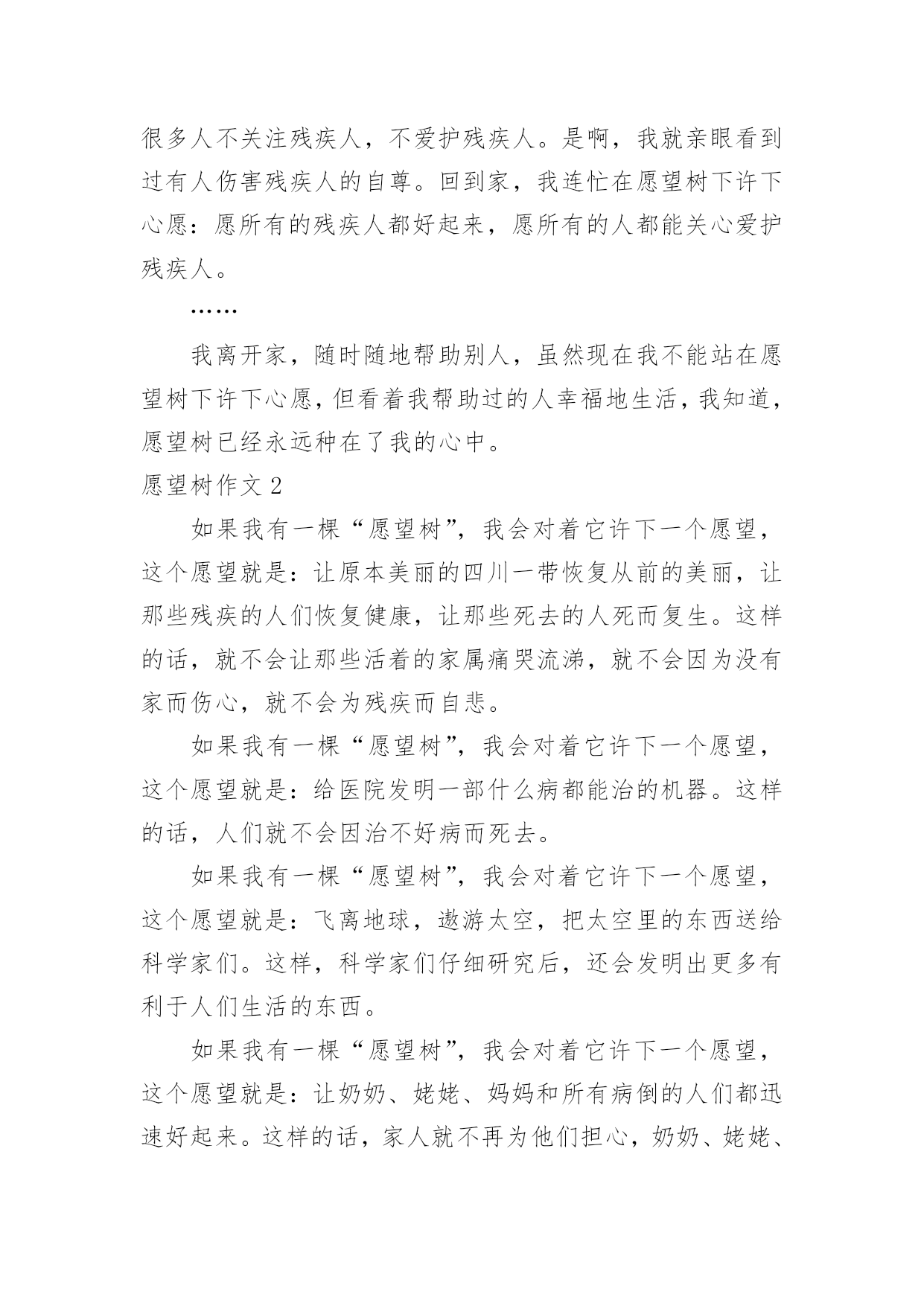 很多人不关注残疾人，不爱护残疾人。是啊，我就亲眼看到过有人伤害残疾人的自尊。回到家，我连忙在愿望树下许下心愿：愿所有的残疾人都好起来，愿所有的人都能关心爱护残疾人。

……

我离开家，随时随地帮助别人，虽然现在我不能站在愿望树下许下心愿，但看着我帮助过的人幸福地生活，我知道，愿望树已经永远种在了我的心中。

愿望树作文 2

如果我有一棵“愿望树”，我会对着它许下一个愿望，这个愿望就是：让原本美丽的四川一带恢复从前的美丽，让那些残疾的人们恢复健康，让那些死去的人死而复生。这样的话，就不会让那些活着的家属痛哭流涕，就不会因为没有家而伤心，就不会为残疾而自悲。

如果我有一棵“愿望树”，我会对着它许下一个愿望，这个愿望就是：给医院发明一部什么病都能治的机器。这样的话，人们就不会因治不好病而死去。

如果我有一棵“愿望树”，我会对着它许下一个愿望，这个愿望就是：飞离地球，遨游太空，把太空里的东西送给科学家们。这样，科学家们仔细研究后，还会发明出更多有利于人们生活的东西。

如果我有一棵“愿望树”，我会对着它许下一个愿望，这个愿望就是：让奶奶、姥姥、妈妈和所有病倒的人们都迅速好起来。这样的话，家人就不再为他们担心，奶奶、姥姥、